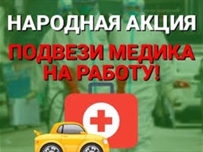 НАРОДНАЯ АКЦИЯ

ПОДВЕЗИ МЕДИКА НА РАБОТУ!